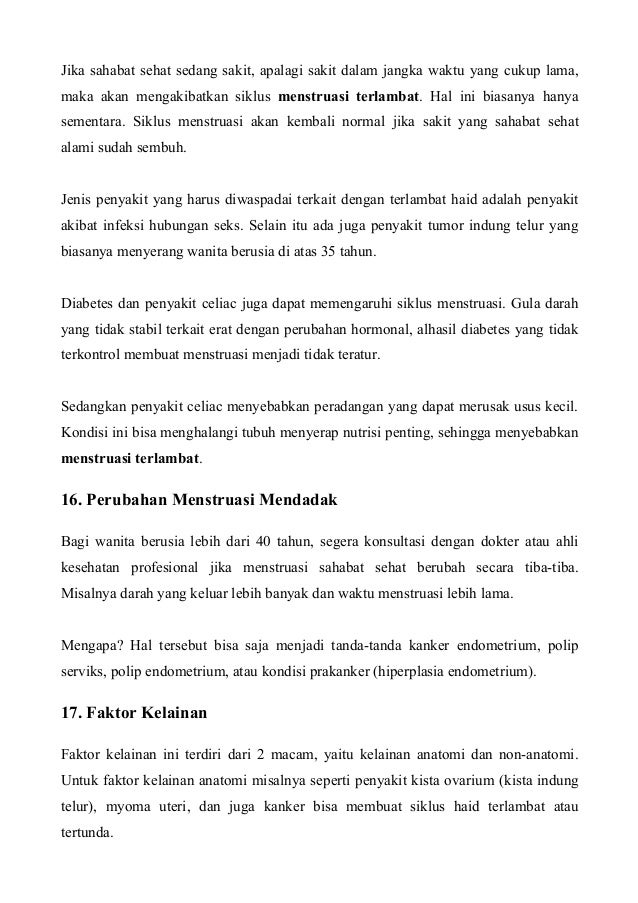 Jika sahabat sehat sedang sakit, apalagi sakit dalam jangka waktu yang cukup lama, maka akan mengakibatkan siklus menstruasi terlambat. Hal ini biasanya hanya sementara. Siklus menstruasi akan kembali normal jika sakit yang sahabat sehat alami sudah sembuh.

Jenis penyakit yang harus diwaspadai terkait dengan terlambat haid adalah penyakit akibat infeksi hubungan seks. Selain itu ada juga penyakit tumor indung telur yang biasanya menyerang wanita berusia di atas 35 tahun.

Diabetes dan penyakit celiac juga dapat memengaruhi siklus menstruasi. Gula darah yang tidak stabil terkait erat dengan perubahan hormonal, alhasil diabetes yang tidak terkontrol membuat menstruasi menjadi tidak teratur.

Sedangkan penyakit celiac menyebabkan peradangan yang dapat merusak usus kecil. Kondisi ini bisa menghalangi tubuh menyerap nutrisi penting, sehingga menyebabkan menstruasi terlambat.

16. Perubahan Menstruasi Mendadak

Bagi wanita berusia lebih dari 40 tahun, segera konsultasi dengan dokter atau ahli kesehatan profesional jika menstruasi sahabat sehat berubah secara tiba-tiba. Misalnya darah yang keluar lebih banyak dan waktu menstruasi lebih lama.

Mengapa? Hal tersebut bisa saja menjadi tanda-tanda kanker endometrium, polip serviks, polip endometrium, atau kondisi prakanker (hiperplasia endometrium).

17. Faktor Kelainan

Faktor kelainan ini terdiri dari 2 macam, yaitu kelainan anatomi dan non-anatomi. Untuk faktor kelainan anatomi misalnya seperti penyakit kista ovarium (kista indung telur), myoma uteri, dan juga kanker bisa membuat siklus haid terlambat atau tertunda.